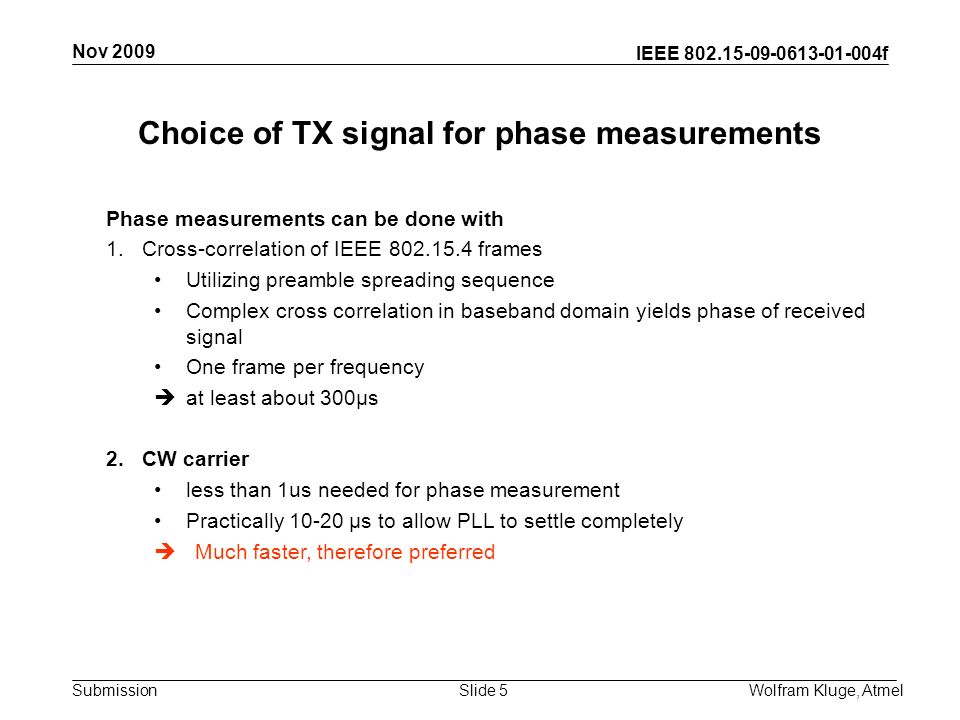 Nov 2009

IEEE 802.15-09-0613-01-004f

Choice of TX signal for phase measurements

Phase measurements can be done with

1. Cross-correlation of IEEE 802.15.4 frames

• Utilizing preamble spreading sequence

• Complex cross correlation in baseband domain yields phase of received signal

• One frame per frequency

➔ at least about 300µs

2. CW carrier

• less than 1us needed for phase measurement

• Practically 10-20 µs to allow PLL to settle completely

➔ Much faster, therefore preferred

Submission

Slide 5

Wolfram Kluge, Atmel